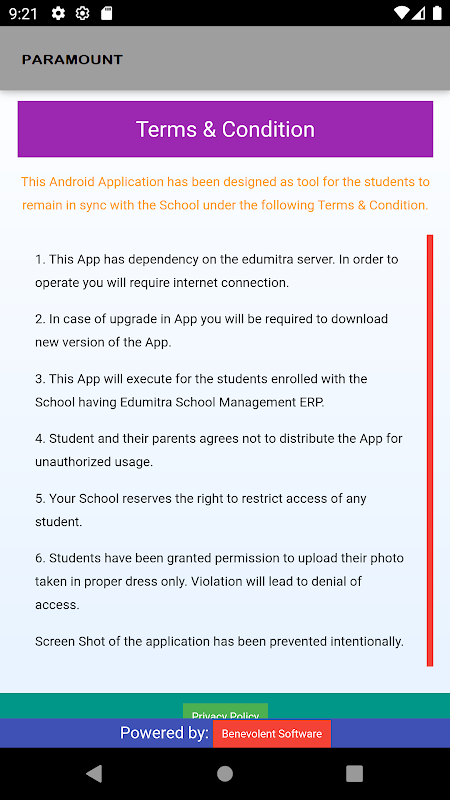 9:21

PARAMOUNT

Terms & Condition

This Android Application has been designed as tool for the students to remain in sync with the School under the following Terms & Condition.

1. This App has dependency on the edumitra server. In order to operate you will require internet connection.

2. In case of upgrade in App you will be required to download new version of the App.

3. This App will execute for the students enrolled with the School having Edumitra School Management ERP.

4. Student and their parents agrees not to distribute the App for unauthorized usage.

5. Your School reserves the right to restrict access of any student.

6. Students have been granted permission to upload their photo taken in proper dress only. Violation will lead to denial of access.

Screen Shot of the application has been prevented intentionally.

Privacy Policy

Powered by: Benevolent Software